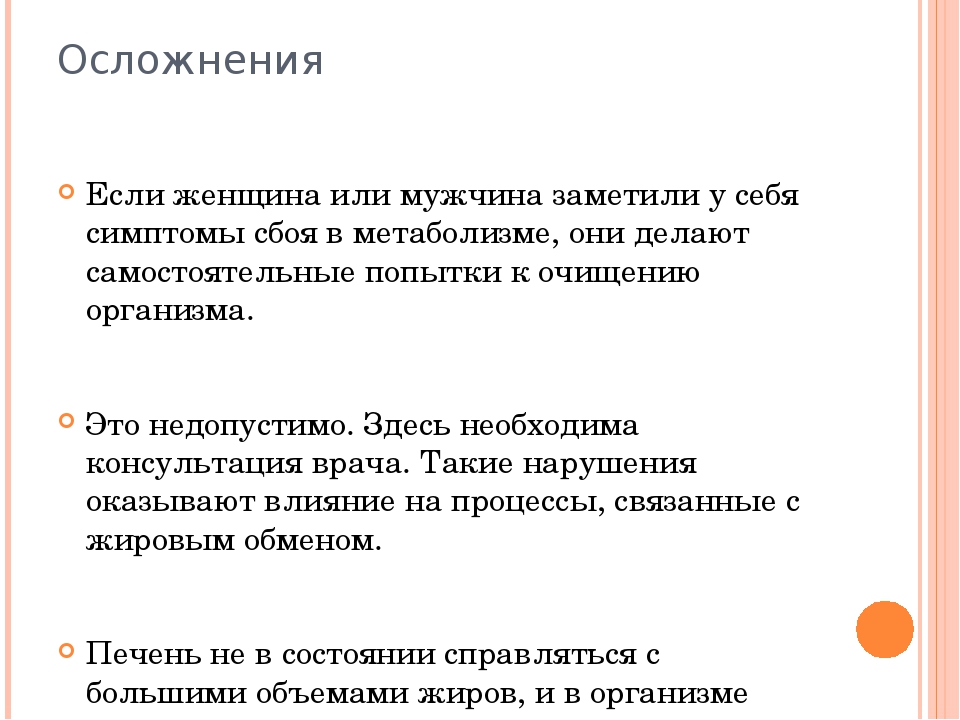 Осложнения

Если женщина или мужчина заметили у себя симптомы сбоя в метаболизме, они делают самостоятельные попытки к очищению организма.

Это недопустимо. Здесь необходима консультация врача. Такие нарушения оказывают влияние на процессы, связанные с жировым обменом.

Печень не в состоянии справляться с большими объемами жиров, и в организме